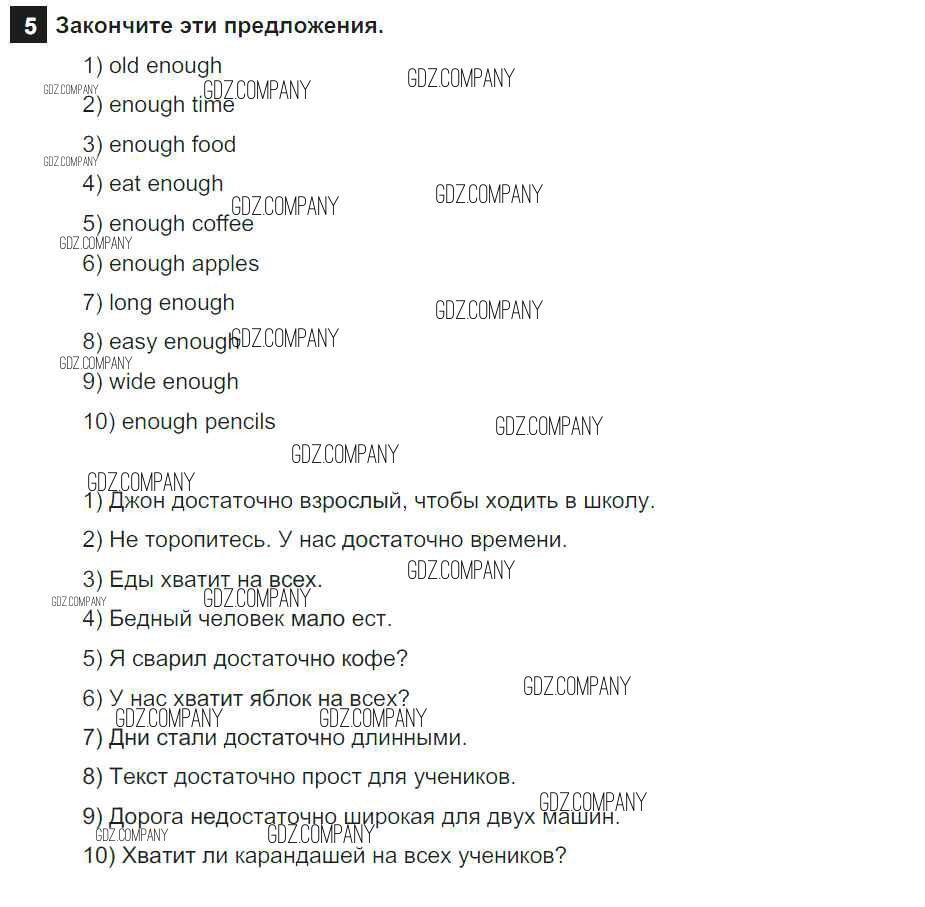 5 Закончите эти предложения.

1) old enough

2) enough time

3) enough food

4) eat enough

5) enough coffee

6) enough apples

7) long enough

8) easy enough

9) wide enough

10) enough pencils

1) Джон достаточно взрослый, чтобы ходить в школу.

2) Не торопитесь. У нас достаточно времени.

3) Еды хватит на всех.

4) Бедный человек мало ест.

5) Я сварил достаточно кофе?

6) У нас хватит яблок на всех?

7) Дни стали достаточно длинными.

8) Текст достаточно прост для учеников.

9) Дорога недостаточно широкая для двух машин.

10) Хватит ли карандашей на всех учеников?

GDZ.COMPANY